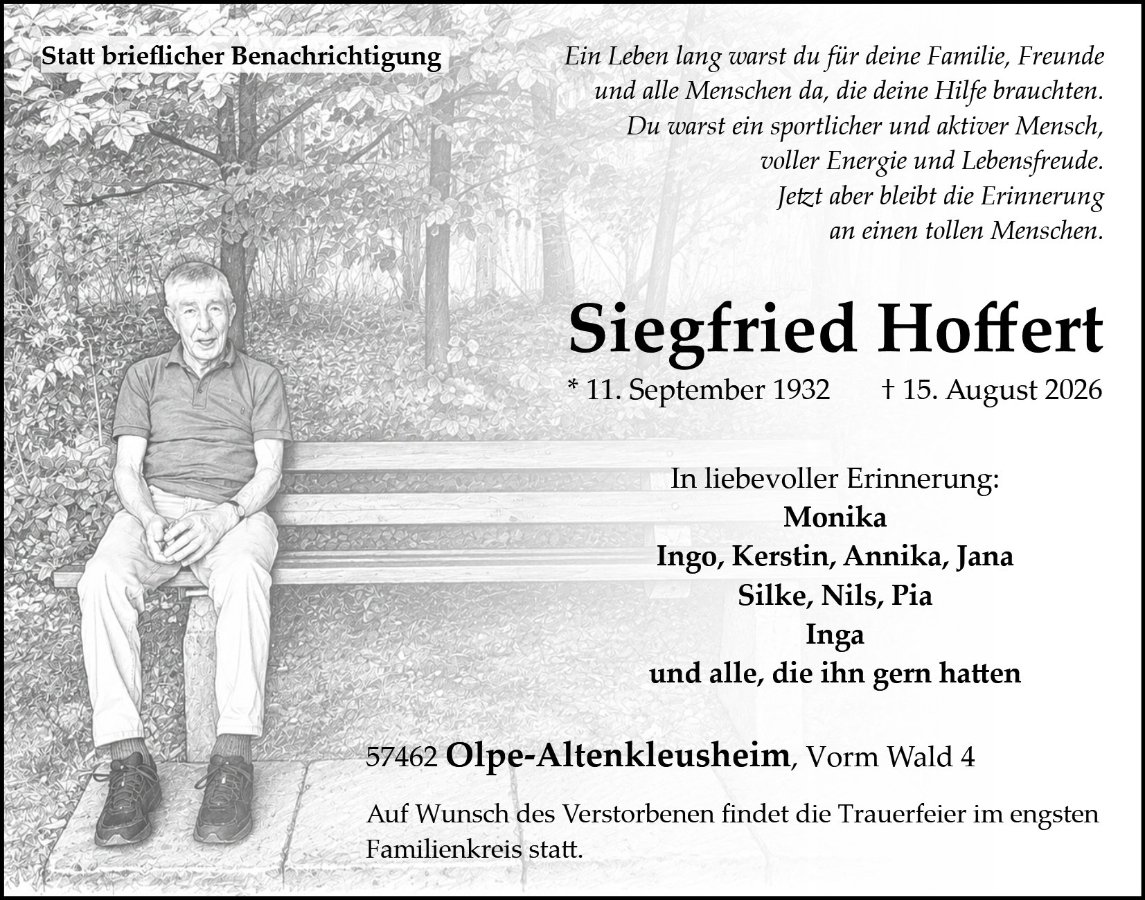 Statt brieflicher Benachrichtigung

Ein Leben lang warst du für deine Familie, Freunde und alle Menschen da, die deine Hilfe brauchten. Du warst ein sportlicher und aktiver Mensch, voller Energie und Lebensfreude. Jetzt aber bleibt die Erinnerung an einen tollen Menschen.

Siegfried Hoffert

* 11. September 1932 † 15. August 2026

In liebevoller Erinnerung:
Monika
Ingo, Kerstin, Annika, Jana
Silke, Nils, Pia
Inga
und alle, die ihn gern hatten

57462 Olpe-Altenkleusheim, Vorm Wald 4

Auf Wunsch des Verstorbenen findet die Trauerfeier im engsten Familienkreis statt.